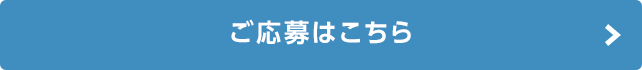 ご応募はこちら